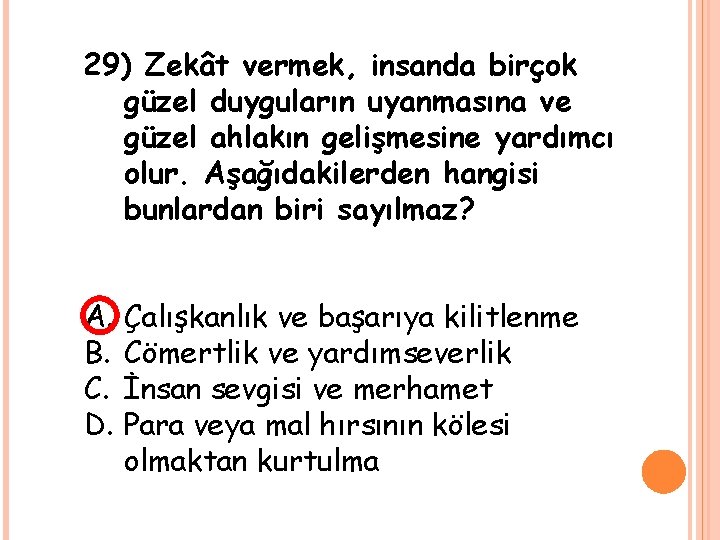 29) Zekât vermek, insanda birçok güzel duyguların uyanmasına ve güzel ahlakın gelişmesine yardımcı olur. Aşağıdakilerden hangisi bunlardan biri sayılmaz?

A. Çalışkanlık ve başarıya kilitlenme
B. Cömertlik ve yardımseverlik
C. İnsan sevgisi ve merhamet
D. Para veya mal hırsının kölesi olmaktan kurtulma